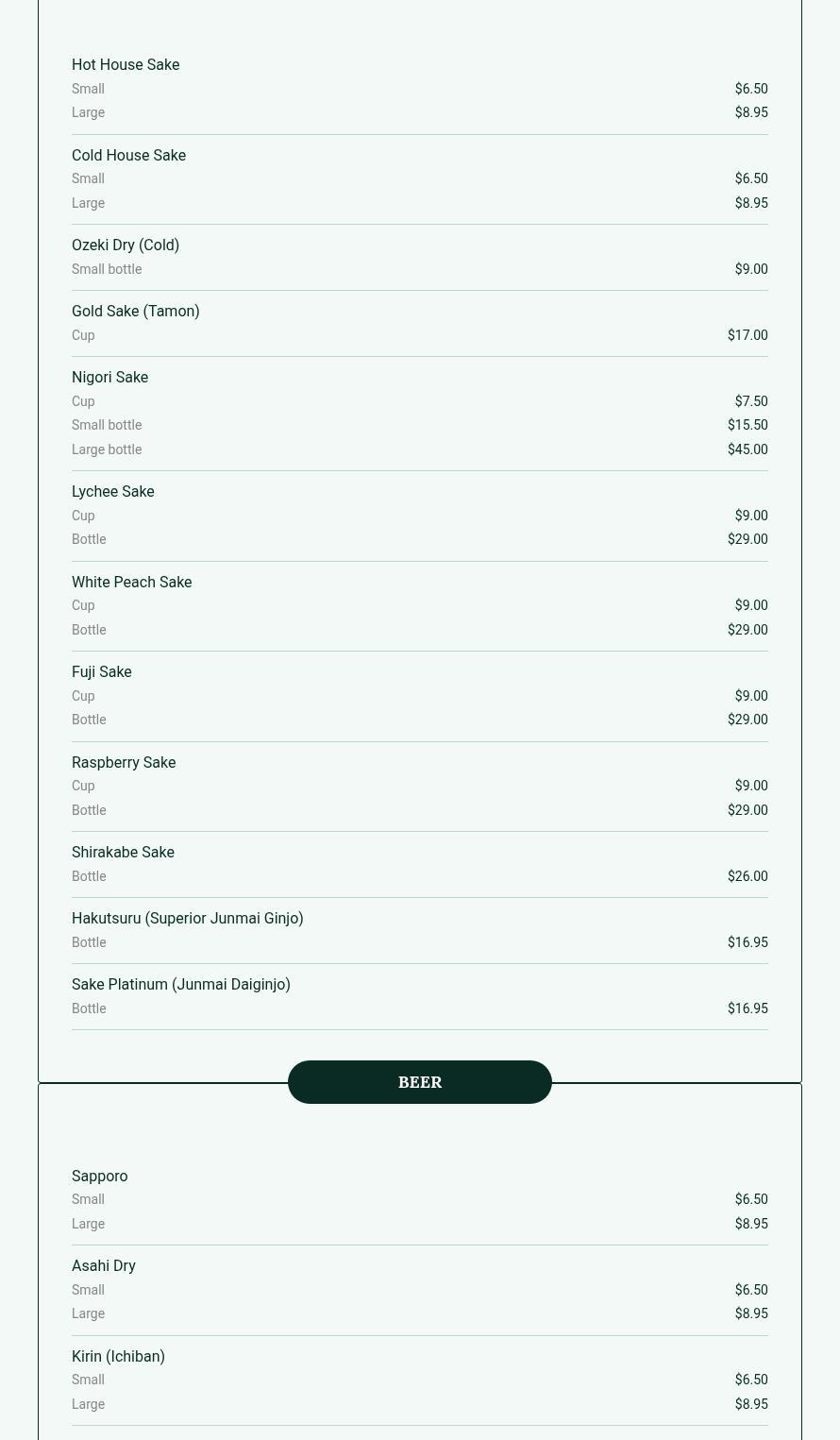 Hot House Sake
Small $6.50
Large $8.95

Cold House Sake
Small $6.50
Large $8.95

Ozeki Dry (Cold)
Small bottle $9.00

Gold Sake (Tamon)
Cup $17.00

Nigori Sake
Cup $7.50
Small bottle $15.50
Large bottle $45.00

Lychee Sake
Cup $9.00
Bottle $29.00

White Peach Sake
Cup $9.00
Bottle $29.00

Fuji Sake
Cup $9.00
Bottle $29.00

Raspberry Sake
Cup $9.00
Bottle $29.00

Shirakabe Sake
Bottle $26.00

Hakutsuru (Superior Junmai Ginjo)
Bottle $16.95

Sake Platinum (Junmai Daiginjo)
Bottle $16.95

BEER

Sapporo
Small $6.50
Large $8.95

Asahi Dry
Small $6.50
Large $8.95

Kirin (Ichiban)
Small $6.50
Large $8.95